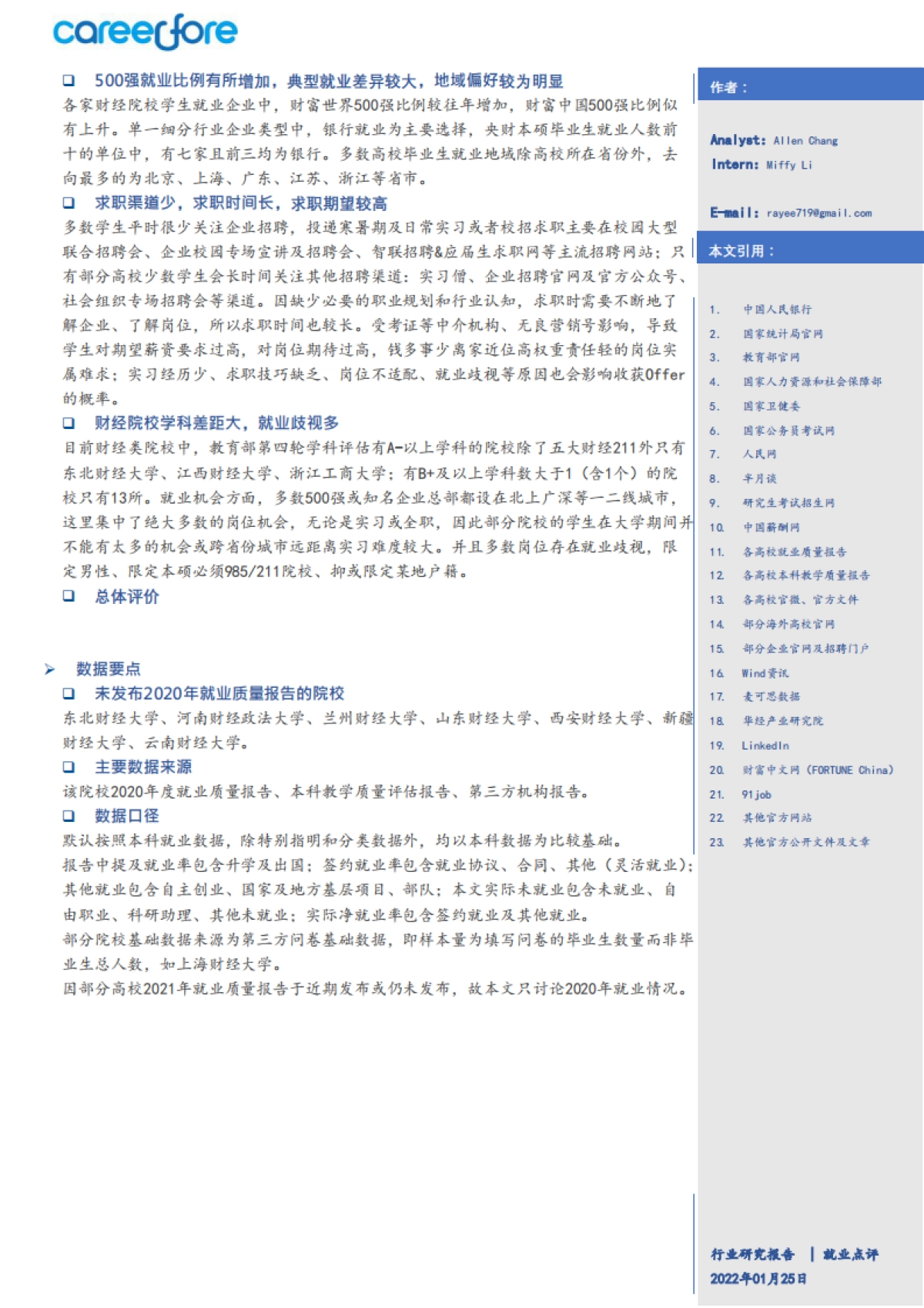 careerfore

❑ 500强就业比例有所增加，典型就业差异较大，地域偏好较为明显

各家财经院校学生就业企业中，财富世界500强比例较往年增加，财富中国500强比例似有上升。单一细分行业企业类型中，银行就业为主要选择，央财本硕毕业生就业人数前十的单位中，有七家且前三均为银行。多数高校毕业生就业地域除高校所在省份外，去向最多的为北京、上海、广东、江苏、浙江等省市。

❑ 求职渠道少，求职时间长，求职期望较高

多数学生平时很少关注企业招聘，投递寒暑期及日常实习或者校招求职主要在校园大型联合招聘会、企业校园专场宣讲及招聘会、智联招聘&应届生求职网等主流招聘网站；只有部分高校少数学生会长时间关注其他招聘渠道：实习僧、企业招聘官网及官方公众号、社会组织专场招聘会等渠道。因缺少必要的职业规划和行业认知，求职时需要不断地了解企业、了解岗位，所以求职时间也较长。受考证等中介机构、无良营销号影响，导致学生对期望薪资要求过高，对岗位期待过高，钱多事少离家近位高权重责任轻的岗位实属难求；实习经历少、求职技巧缺乏、岗位不适配、就业歧视等原因也会影响收获Offer的概率。

❑ 财经院校学科差距大，就业歧视多

目前财经类院校中，教育部第四轮学科评估有A-以上学科的院校除了五大财经211外只有东北财经大学、江西财经大学、浙江工商大学；有B+及以上学科数大于1（含1个）的院校只有13所。就业机会方面，多数500强或知名企业总部都设在北上广深等一二线城市，这里集中了绝大多数的岗位机会，无论是实习或全职，因此部分院校的学生在大学期间并不能有太多的机会或跨省份城市远距离实习难度较大。并且多数岗位存在就业歧视，限定男性、限定本硕必须985/211院校、抑或限定某地户籍。

❑ 总体评价

➢ 数据要点

❑ 未发布2020年就业质量报告的院校

东北财经大学、河南财经政法大学、兰州财经大学、山东财经大学、西安财经大学、新疆财经大学、云南财经大学。

❑ 主要数据来源

该院校2020年度就业质量报告、本科教学质量评估报告、第三方机构报告。

❑ 数据口径

默认按照本科就业数据，除特别指明和分类数据外，均以本科数据为比较基础。

报告中提及就业率包含升学及出国；签约就业率包含就业协议、合同、其他（灵活就业）；其他就业包含自主创业、国家及地方基层项目、部队；本文实际未就业包含未就业、自由职业、科研助理、其他未就业；实际净就业率包含签约就业及其他就业。

部分院校基础数据来源为第三方问卷基础数据，即样本量为填写问卷的毕业生数量而非毕业生总人数，如上海财经大学。

因部分高校2021年就业质量报告于近期发布或仍未发布，故本文只讨论2020年就业情况。

作者：

Analyst: Allen Chang
Intern: Miffy Li

E-mail: rayee719@gmail.com

本文引用：

1. 中国人民银行
2. 国家统计局官网
3. 教育部官网
4. 国家人力资源和社会保障部
5. 国家卫健委
6. 国家公务员考试网
7. 人民网
8. 半月谈
9. 研究生考试招生网
10. 中国薪酬网
11. 各高校就业质量报告
12. 各高校本科教学质量报告
13. 各高校官微、官方文件
14. 部分海外高校官网
15. 部分企业官网及招聘门户
16. Wind资讯
17. 麦可思数据
18. 华经产业研究院
19. LinkedIn
20. 财富中文网（FORTUNE China）
21. 91job
22. 其他官方网站
23. 其他官方公开文件及文章

行业研究报告 | 就业点评
2022年01月25日